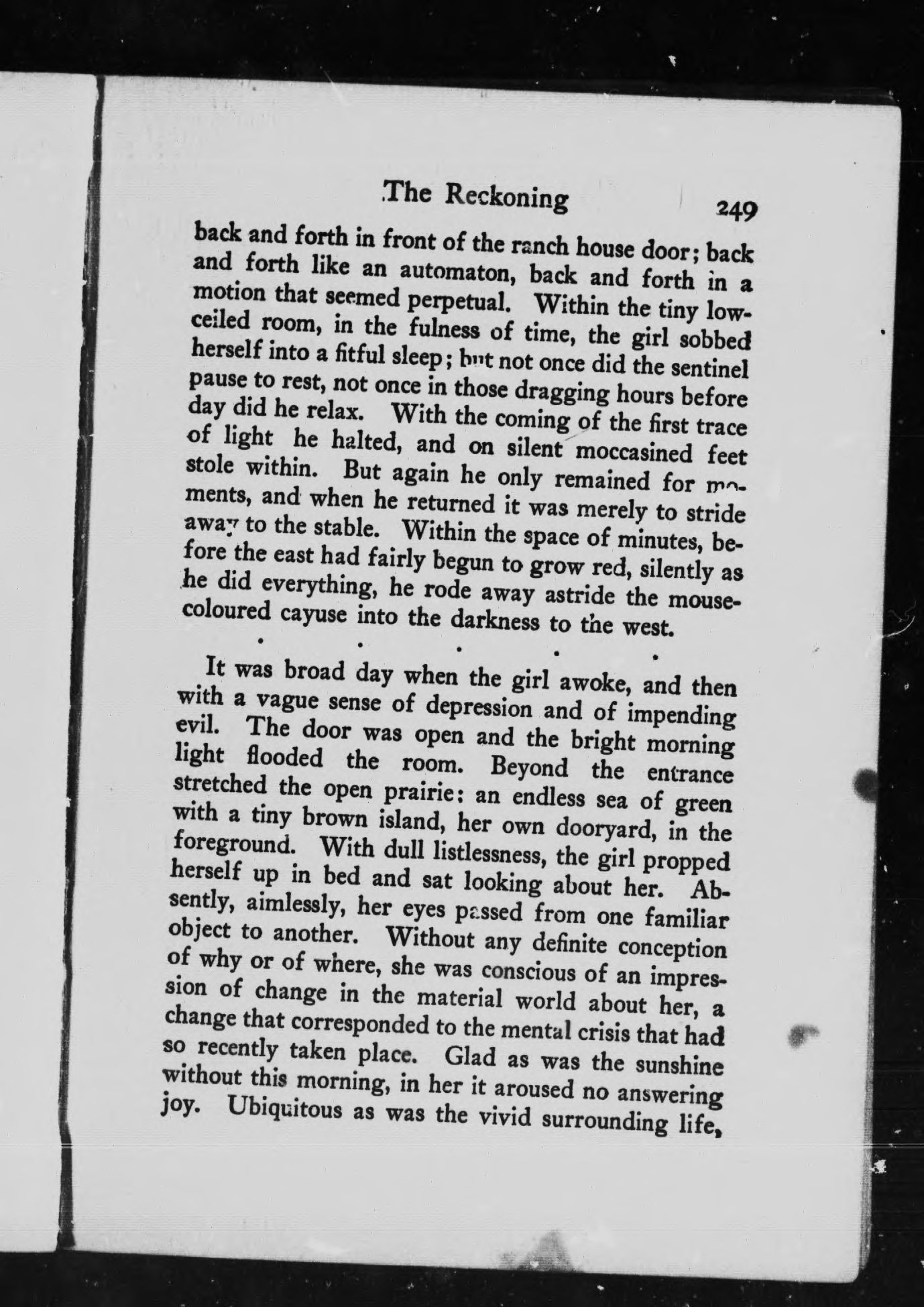 The Reckoning 249

back and forth in front of the ranch house door; back and forth like an automaton, back and forth in a motion that seemed perpetual. Within the tiny low-ceiled room, in the fulness of time, the girl sobbed herself into a fitful sleep; but not once did the sentinel pause to rest, not once in those dragging hours before day did he relax. With the coming of the first trace of light he halted, and on silent moccasined feet stole within. But again he only remained for moments, and when he returned it was merely to stride away to the stable. Within the space of minutes, before the east had fairly begun to grow red, silently as he did everything, he rode away astride the mouse-coloured cayuse into the darkness to the west.

. . . . .

It was broad day when the girl awoke, and then with a vague sense of depression and of impending evil. The door was open and the bright morning light flooded the room. Beyond the entrance stretched the open prairie: an endless sea of green with a tiny brown island, her own dooryard, in the foreground. With dull listlessness, the girl propped herself up in bed and sat looking about her. Absently, aimlessly, her eyes passed from one familiar object to another. Without any definite conception of why or of where, she was conscious of an impression of change in the material world about her, a change that corresponded to the mental crisis that had so recently taken place. Glad as was the sunshine without this morning, in her it aroused no answering joy. Ubiquitous as was the vivid surrounding life,